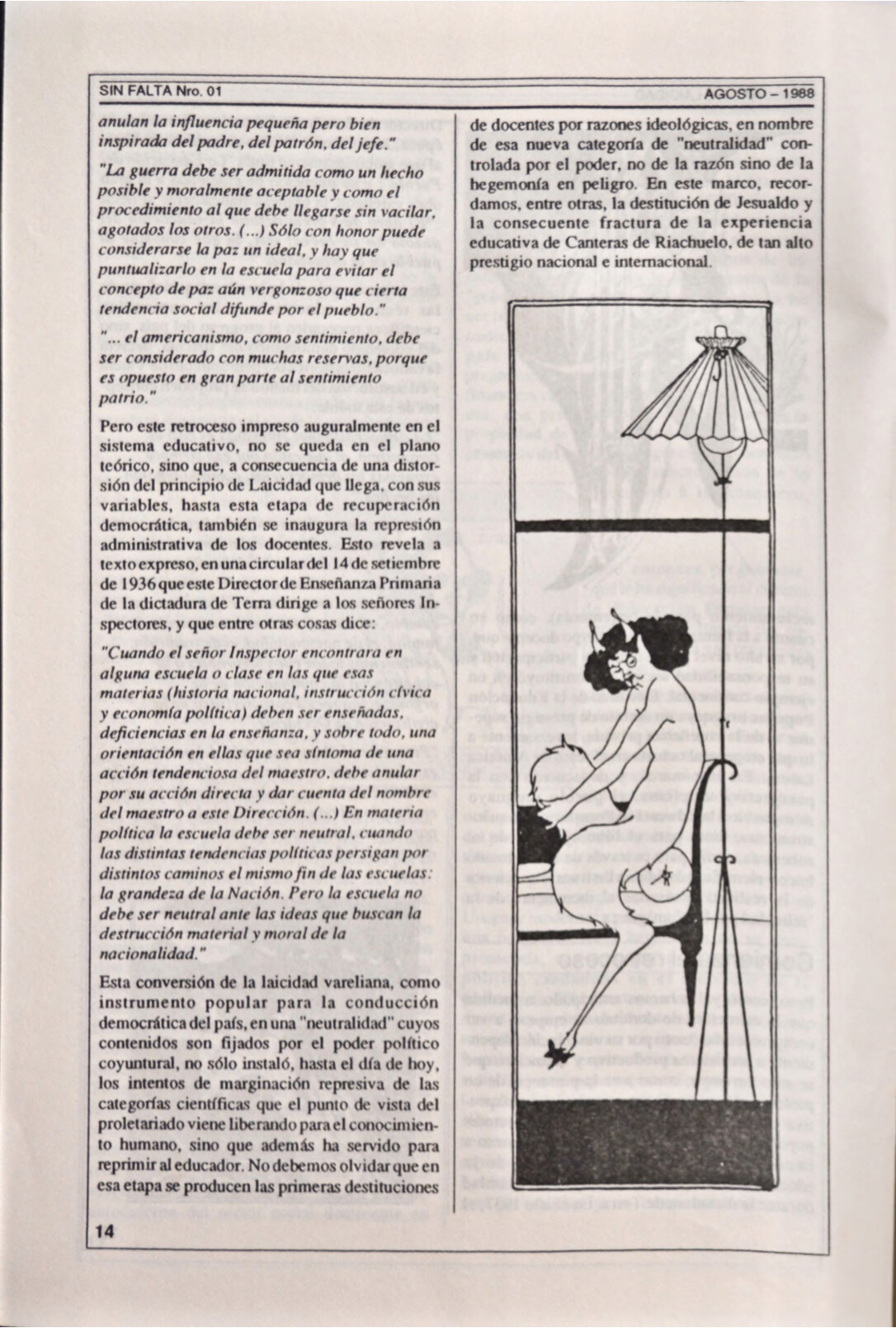 SIN FALTA Nro. 01

AGOSTO – 1988

anulan la influencia pequeña pero bien inspirada del padre, del patrón, del jefe."

"La guerra debe ser admitida como un hecho posible y moralmente aceptable y como el procedimiento al que debe llegarse sin vacilar, agotados los otros. (...) Sólo con honor puede considerarse la paz un ideal, y hay que puntualizarlo en la escuela para evitar el concepto de paz aún vergonzoso que cierta tendencia social difunde por el pueblo."

"... el americanismo, como sentimiento, debe ser considerado con muchas reservas, porque es opuesto en gran parte al sentimiento patrio."

Pero este retroceso impreso auguralmente en el sistema educativo, no se queda en el plano teórico, sino que, a consecuencia de una distorsión del principio de Laicidad que llega, con sus variables, hasta esta etapa de recuperación democrática, también se inaugura la represión administrativa de los docentes. Esto revela a texto expreso, en una circular del 14 de setiembre de 1936 que este Director de Enseñanza Primaria de la dictadura de Terra dirige a los señores Inspectores, y que entre otras cosas dice:

"Cuando el señor Inspector encontrara en alguna escuela o clase en las que esas materias (historia nacional, instrucción cívica y economía política) deben ser enseñadas, deficiencias en la enseñanza, y sobre todo, una orientación en ellas que sea síntoma de una acción tendenciosa del maestro, debe anular por su acción directa y dar cuenta del nombre del maestro a este Dirección. (...) En materia política la escuela debe ser neutral, cuando las distintas tendencias políticas persigan por distintos caminos el mismo fin de las escuelas: la grandeza de la Nación. Pero la escuela no debe ser neutral ante las ideas que buscan la destrucción material y moral de la nacionalidad."

Esta conversión de la laicidad vareliana, como instrumento popular para la conducción democrática del país, en una "neutralidad" cuyos contenidos son fijados por el poder político coyuntural, no sólo instaló, hasta el día de hoy, los intentos de marginación represiva de las categorías científicas que el punto de vista del proletariado viene liberando para el conocimiento humano, sino que además ha servido para reprimir al educador. No debemos olvidar que en esa etapa se producen las primeras destituciones de docentes por razones ideológicas, en nombre de esa nueva categoría de "neutralidad" controlada por el poder, no de la razón sino de la hegemonía en peligro. En este marco, recordamos, entre otras, la destitución de Jesualdo y la consecuente fractura de la experiencia educativa de Canteras de Riachuelo, de tan alto prestigio nacional e internacional.

14